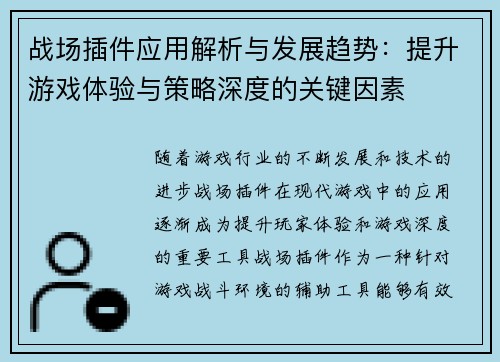 战场插件应用解析与发展趋势：提升游戏体验与策略深度的关键因素

随着游戏行业的不断发展和技术的进步战场插件在现代游戏中的应用逐渐成为提升玩家体验和游戏深度的重要工具战场插件作为一种针对游戏战斗环境的辅助工具能够有效